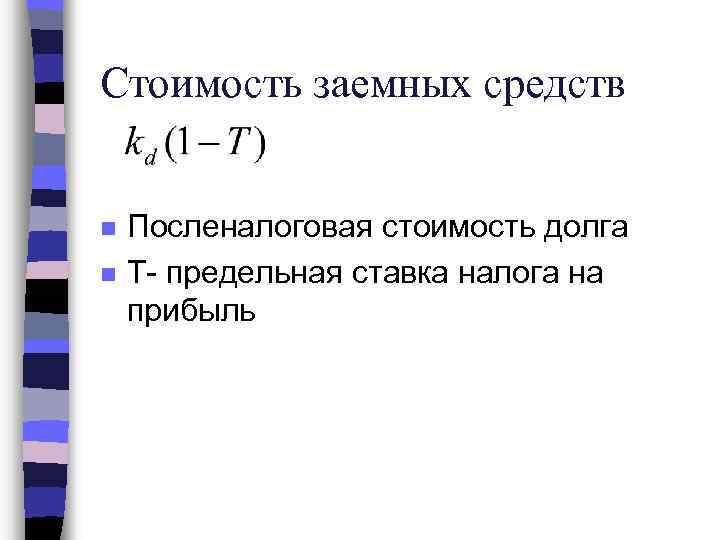 Стоимость заемных средств

$k_d(1-T)$

• Посленалоговая стоимость долга
• Т- предельная ставка налога на прибыль